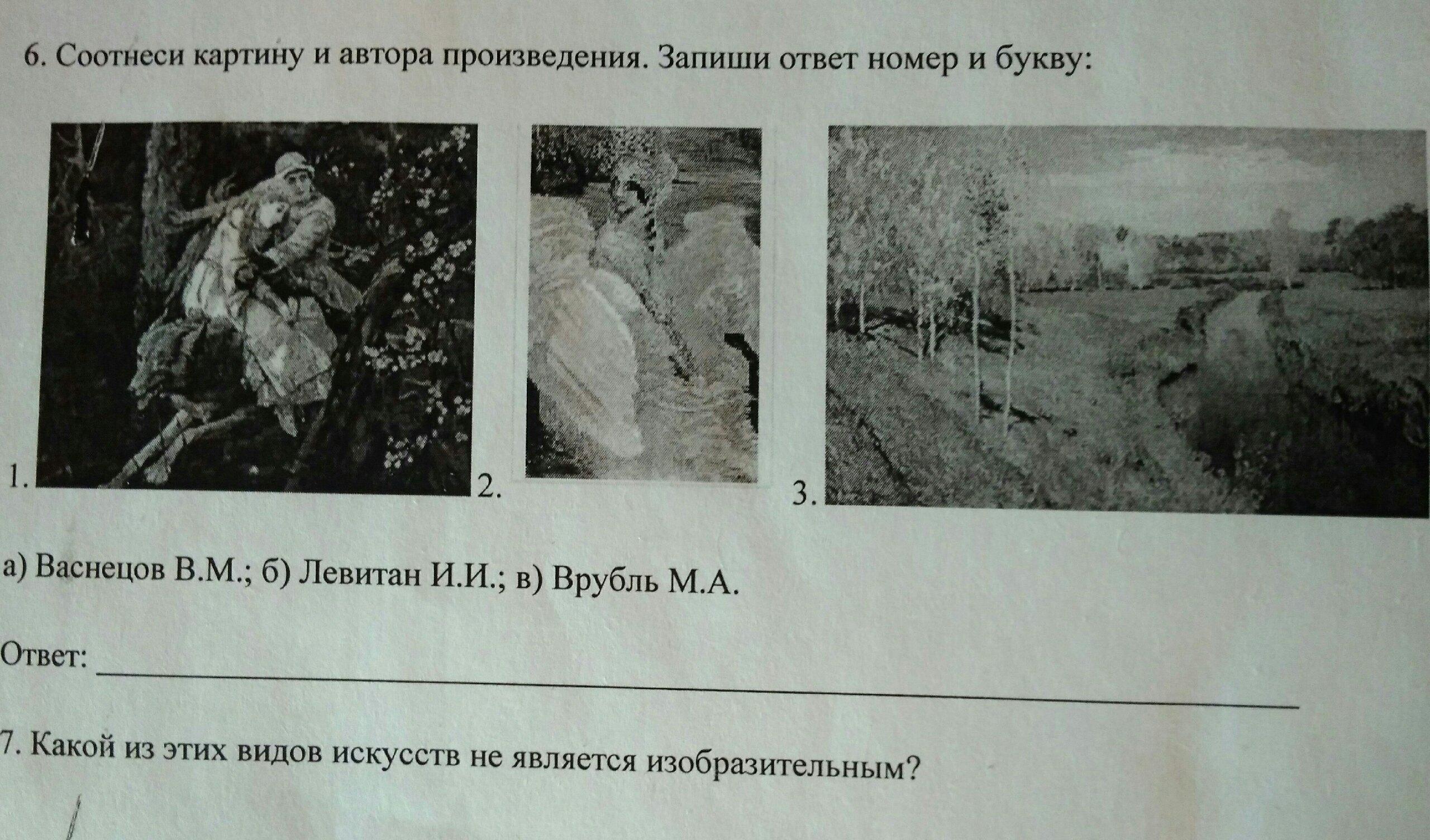 6. Соотнеси картину и автора произведения. Запиши ответ номер и букву:

1.

2.

3.

а) Васнецов В.М.; б) Левитан И.И.; в) Врубль М.А.

Ответ: ____

7. Какой из этих видов искусств не является изобразительным?